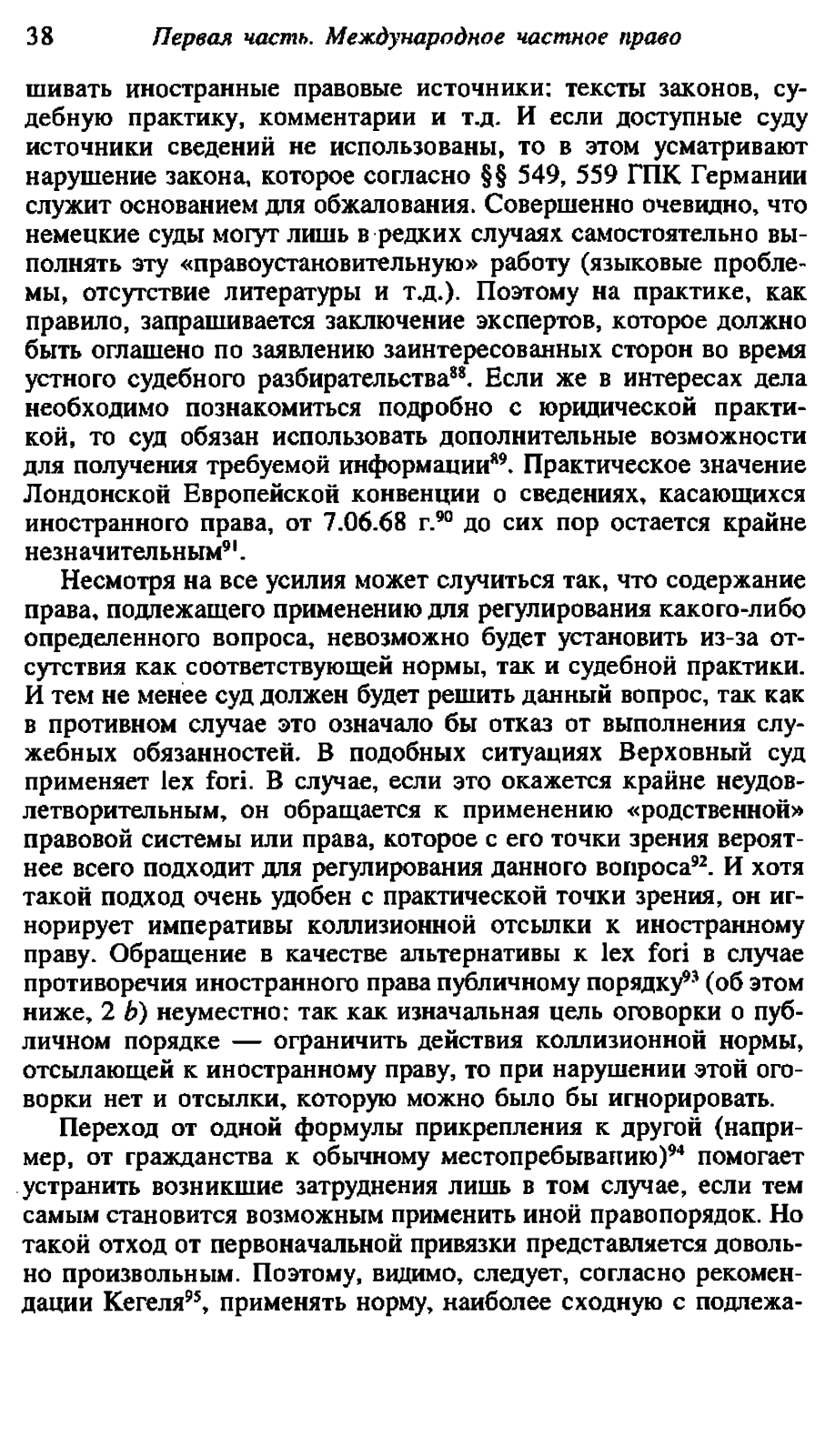 38 Первая часть. Международное частное право

шивать иностранные правовые источники: тексты законов, судебную практику, комментарии и т.д. И если доступные суду источники сведений не использованы, то в этом усматривают нарушение закона, которое согласно §§ 549, 559 ГПК Германии служит основанием для обжалования. Совершенно очевидно, что немецкие суды могут лишь в редких случаях самостоятельно выполнять эту «правоустановительную» работу (языковые проблемы, отсутствие литературы и т.д.). Поэтому на практике, как правило, запрашивается заключение экспертов, которое должно быть оглашено по заявлению заинтересованных сторон во время устного судебного разбирательства$^{88}$. Если же в интересах дела необходимо познакомиться подробно с юридической практикой, то суд обязан использовать дополнительные возможности для получения требуемой информации$^{89}$. Практическое значение Лондонской Европейской конвенции о сведениях, касающихся иностранного права, от 7.06.68 г.$^{90}$ до сих пор остается крайне незначительным$^{91}$.

Несмотря на все усилия может случиться так, что содержание права, подлежащего применению для регулирования какого-либо определенного вопроса, невозможно будет установить из-за отсутствия как соответствующей нормы, так и судебной практики. И тем не менее суд должен будет решить данный вопрос, так как в противном случае это означало бы отказ от выполнения служебных обязанностей. В подобных ситуациях Верховный суд применяет lex fori. В случае, если это окажется крайне неудовлетворительным, он обращается к применению «родственной» правовой системы или права, которое с его точки зрения вероятнее всего подходит для регулирования данного вопроса$^{92}$. И хотя такой подход очень удобен с практической точки зрения, он игнорирует императивы коллизионной отсылки к иностранному праву. Обращение в качестве альтернативы к lex fori в случае противоречия иностранного права публичному порядку$^{93}$ (об этом ниже, 2 b) неуместно: так как изначальная цель оговорки о публичном порядке — ограничить действия коллизионной нормы, отсылающей к иностранному праву, то при нарушении этой оговорки нет и отсылки, которую можно было бы игнорировать.

Переход от одной формулы прикрепления к другой (например, от гражданства к обычному местопребыванию)$^{94}$ помогает устранить возникшие затруднения лишь в том случае, если тем самым становится возможным применить иной правопорядок. Но такой отход от первоначальной привязки представляется довольно произвольным. Поэтому, видимо, следует, согласно рекомендации Кегеля$^{95}$, применять норму, наиболее сходную с подлежа-